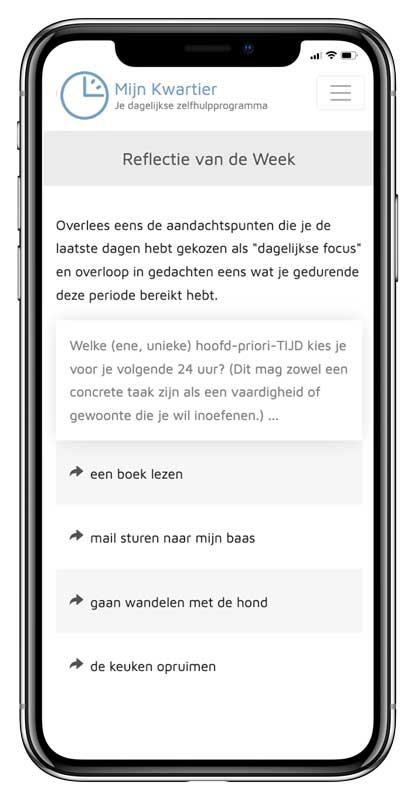 Mijn Kwartier
Je dagelijkse zelfhulpprogramma

Reflectie van de Week

Overlees eens de aandachtspunten die je de laatste dagen hebt gekozen als "dagelijkse focus" en overloop in gedachten eens wat je gedurende deze periode bereikt hebt.

Welke (ene, unieke) hoofd-priori-TIJD kies je voor je volgende 24 uur? (Dit mag zowel een concrete taak zijn als een vaardigheid of gewoonte die je wil inoefenen.) ...

een boek lezen

mail sturen naar mijn baas

gaan wandelen met de hond

de keuken opruimen